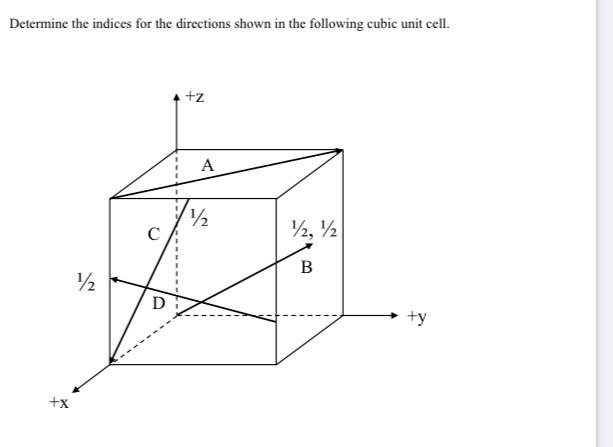 Determine the indices for the directions shown in the following cubic unit cell.

+z

A

½

C

½, ½

B

½

D

+y

+x